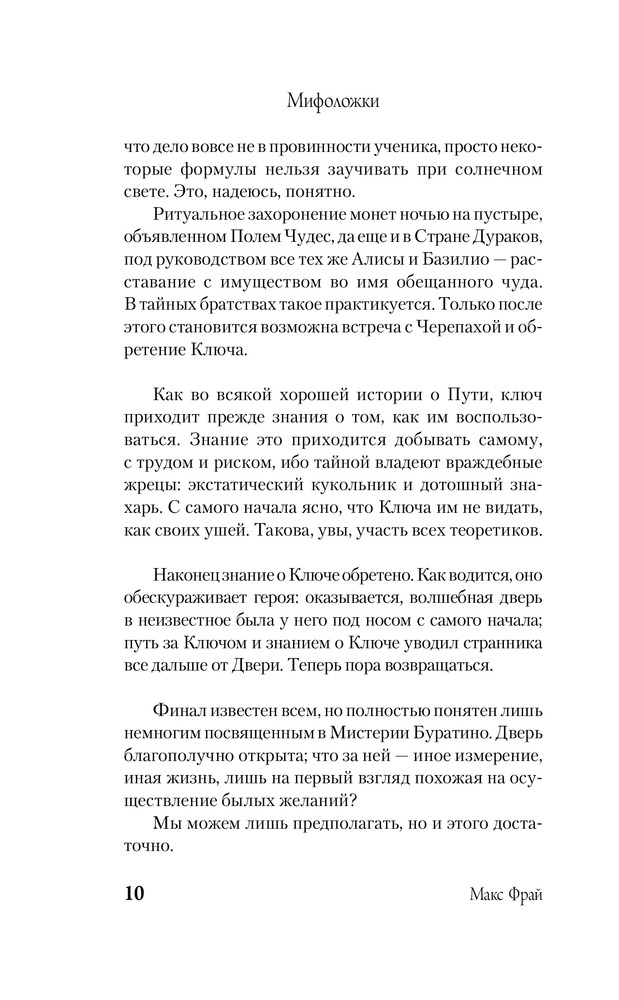 Мифоложки

что дело вовсе не в провинности ученика, просто некоторые формулы нельзя заучивать при солнечном свете. Это, надеюсь, понятно.

Ритуальное захоронение монет ночью на пустыре, объявленном Полем Чудес, да еще и в Стране Дураков, под руководством все тех же Алисы и Базилио — расставание с имуществом во имя обещанного чуда. В тайных братствах такое практикуется. Только после этого становится возможна встреча с Черепахой и обретение Ключа.

Как во всякой хорошей истории о Пути, ключ приходит прежде знания о том, как им воспользоваться. Знание это приходится добывать самому, с трудом и риском, ибо тайной владеют враждебные жрецы: экстатический кукольник и дотошный знахарь. С самого начала ясно, что Ключа им не видать, как своих ушей. Такова, увы, участь всех теоретиков.

Наконец знание о Ключе обретено. Как водится, оно обескураживает героя: оказывается, волшебная дверь в неизвестное была у него под носом с самого начала; путь за Ключом и знанием о Ключе уводил странника все дальше от Двери. Теперь пора возвращаться.

Финал известен всем, но полностью понятен лишь немногим посвященным в Мистерии Буратино. Дверь благополучно открыта; что за ней — иное измерение, иная жизнь, лишь на первый взгляд похожая на осуществление былых желаний?

Мы можем лишь предполагать, но и этого достаточно.

10 Макс Фрай